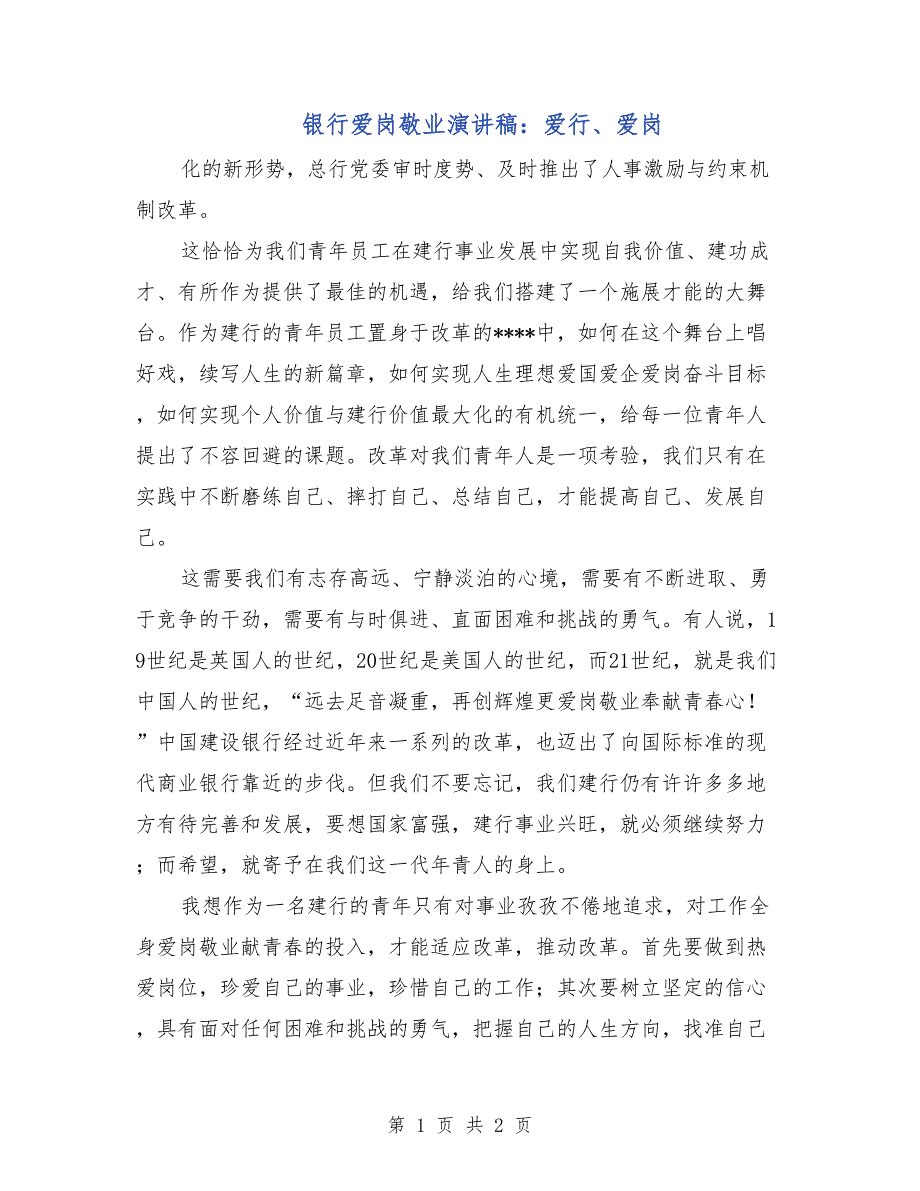 银行爱岗敬业演讲稿：爱行、爱岗

化的新形势，总行党委审时度势、及时推出了人事激励与约束机制改革。

这恰恰为我们青年员工在建行事业发展中实现自我价值、建功成才、有所作为提供了最佳的机遇，给我们搭建了一个施展才能的大舞台。作为建行的青年员工置身于改革的****中，如何在这个舞台上唱好戏，续写人生的新篇章，如何实现人生理想爱国爱企爱岗奋斗目标，如何实现个人价值与建行价值最大化的有机统一，给每一位青年人提出了不容回避的课题。改革对我们青年人是一项考验，我们只有在实践中不断磨练自己、摔打自己、总结自己，才能提高自己、发展自己。

这需要我们有志存高远、宁静淡泊的心境，需要有不断进取、勇于竞争的干劲，需要有与时俱进、直面困难和挑战的勇气。有人说，19世纪是英国人的世纪，20世纪是美国人的世纪，而21世纪，就是我们中国人的世纪，“远去足音凝重，再创辉煌更爱岗敬业奉献青春心！”中国建设银行经过近年来一系列的改革，也迈出了向国际标准的现代商业银行靠近的步伐。但我们不要忘记，我们建行仍有许许多多地方有待完善和发展，要想国家富强，建行事业兴旺，就必须继续努力；而希望，就寄予在我们这一代年青人的身上。

我想作为一名建行的青年只有对事业孜孜不倦地追求，对工作全身爱岗敬业献青春的投入，才能适应改革，推动改革。首先要做到热爱岗位，珍爱自己的事业，珍惜自己的工作；其次要树立坚定的信心，具有面对任何困难和挑战的勇气，把握自己的人生方向，找准自己

第 1 页 共 2 页